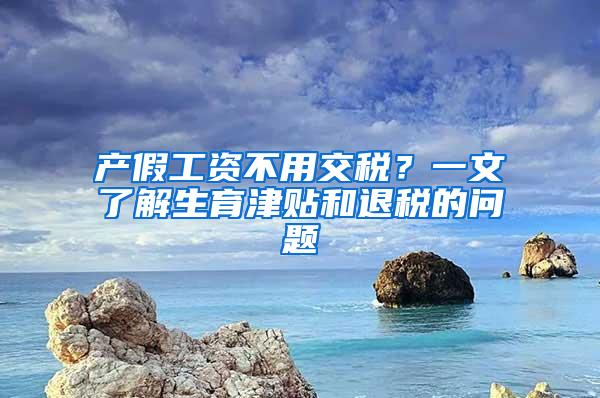 产假工资不用交税？一文了解生育津贴和退税的问题